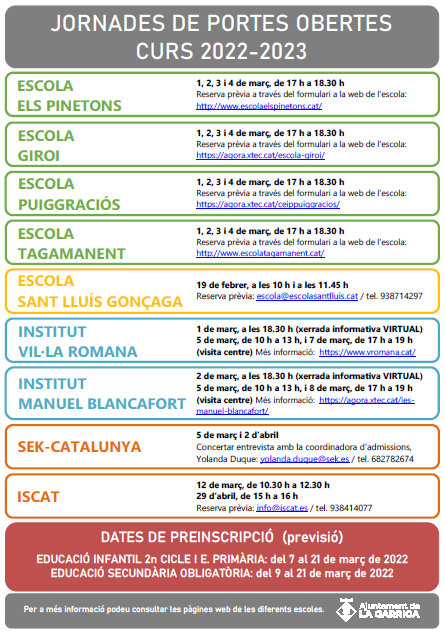 JORNADES DE PORTES OBERTES
CURS 2022-2023

ESCOLA
ELS PINETONS

1, 2, 3 i 4 de març, de 17 h a 18.30 h
Reserva prèvia a través del formulari a la web de l'escola:
http://www.escolaelspinetons.cat/

ESCOLA
GIROI

1, 2, 3 i 4 de març, de 17 h a 18.30 h
Reserva prèvia a través del formulari a la web de l'escola:
https://agora.xtec.cat/escola-giroi/

ESCOLA
PUIGGRACIÓS

1, 2, 3 i 4 de març, de 17 h a 18.30 h
Reserva prèvia a través del formulari a la web de l'escola:
https://agora.xtec.cat/ceippuiggracios/

ESCOLA
TAGAMANENT

1, 2, 3 i 4 de març, de 17 h a 18.30 h
Reserva prèvia a través del formulari a la web de l'escola:
http://www.escolatagamanent.cat/

ESCOLA
SANT LLUÍS GONÇAGA

19 de febrer, a les 10 h i a les 11.45 h
Reserva prèvia: escola@escolasantlluis.cat / tel. 938714297

INSTITUT
VIL·LA ROMANA

1 de març, a les 18.30 h (xerrada informativa VIRTUAL)
5 de març, de 10 h a 13 h, i 7 de març, de 17 h a 19 h (visita centre) Més informació: https://www.vromana.cat/

INSTITUT
MANUEL BLANCAFORT

2 de març, a les 18.30 h (xerrada informativa VIRTUAL)
5 de març, de 10 h a 13 h, i 8 de març, de 17 h a 19 h (visita centre) Més informació: https://agora.xtec.cat/ies-manuel-blancafort/

SEK-CATALUNYA

5 de març i 2 d'abril
Concertar entrevista amb la coordinadora d'admissions, Yolanda Duque: yolanda.duque@sek.es / tel. 682782674

ISCAT

12 de març, de 10.30 h a 12.30 h
29 d'abril, de 15 h a 16 h
Reserva prèvia: info@iscat.es / tel. 938414077

DATES DE PREINSCRIPCIÓ (previsió)
EDUCACIÓ INFANTIL 2n CICLE I E. PRIMÀRIA: del 7 al 21 de març de 2022
EDUCACIÓ SECUNDÀRIA OBLIGATÒRIA: del 9 al 21 de març de 2022

Per a més informació podeu consultar les pàgines web de les diferents escoles.

Ajuntament de
LA GARRIGA